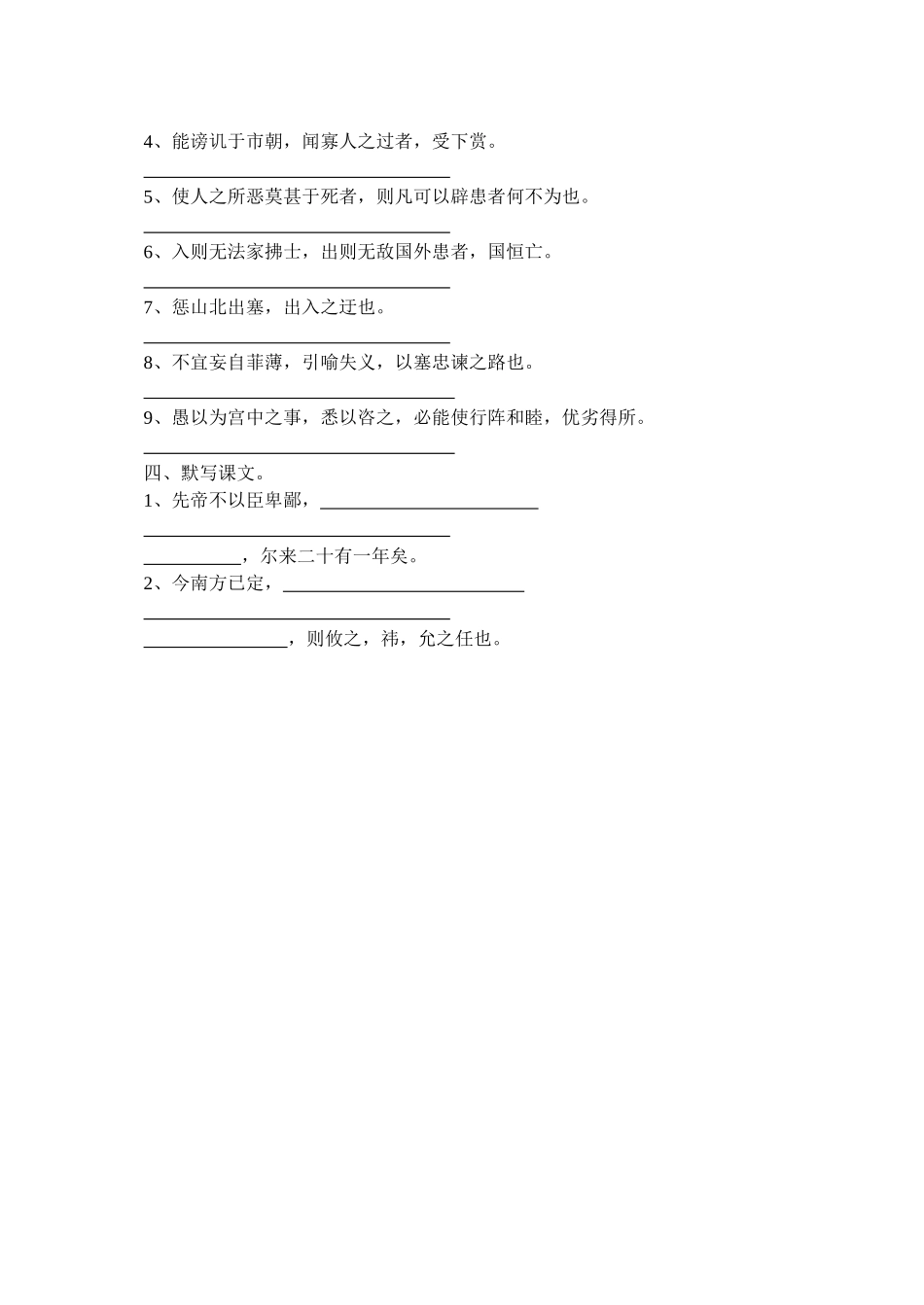 4、能谤讥于市朝，闻寡人之过者，受下赏。

________________________________

5、使人之所恶莫甚于死者，则凡可以辟患者何不为也。

________________________________

6、入则无法家拂士，出则无敌国外患者，国恒亡。

________________________________

7、惩山北出塞，出入之迂也。

________________________________

8、不宜妄自菲薄，引喻失义，以塞忠谏之路也。

________________________________

9、愚以为宫中之事，悉以咨之，必能使行阵和睦，优劣得所。

________________________________

四、默写课文。

1、先帝不以臣卑鄙，________________________

________________________________

__________，尔来二十有一年矣。

2、今南方已定，__________________________

________________________________

_______________，则攸之，祎，允之任也。